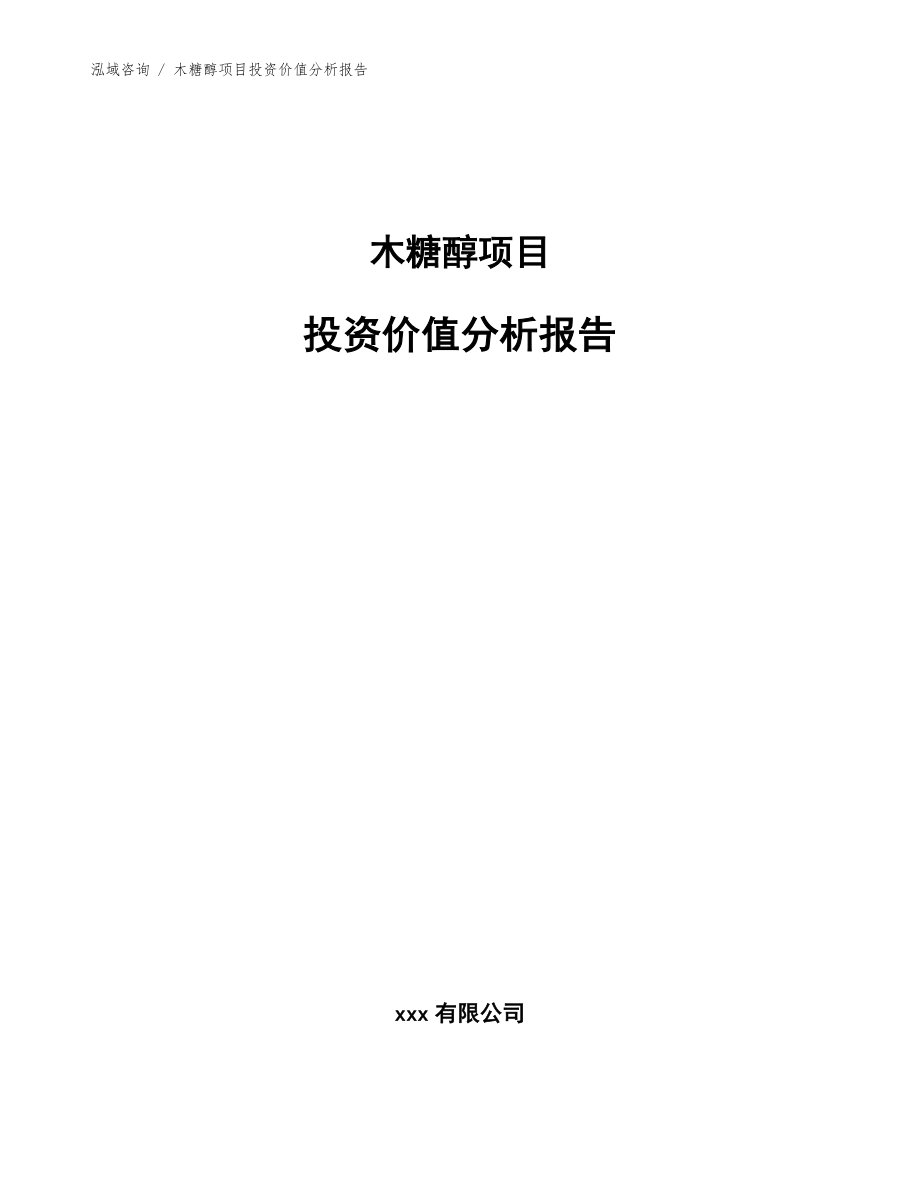 泓域咨询 / 木糖醇项目投资价值分析报告

木糖醇项目

投资价值分析报告

xxx 有限公司